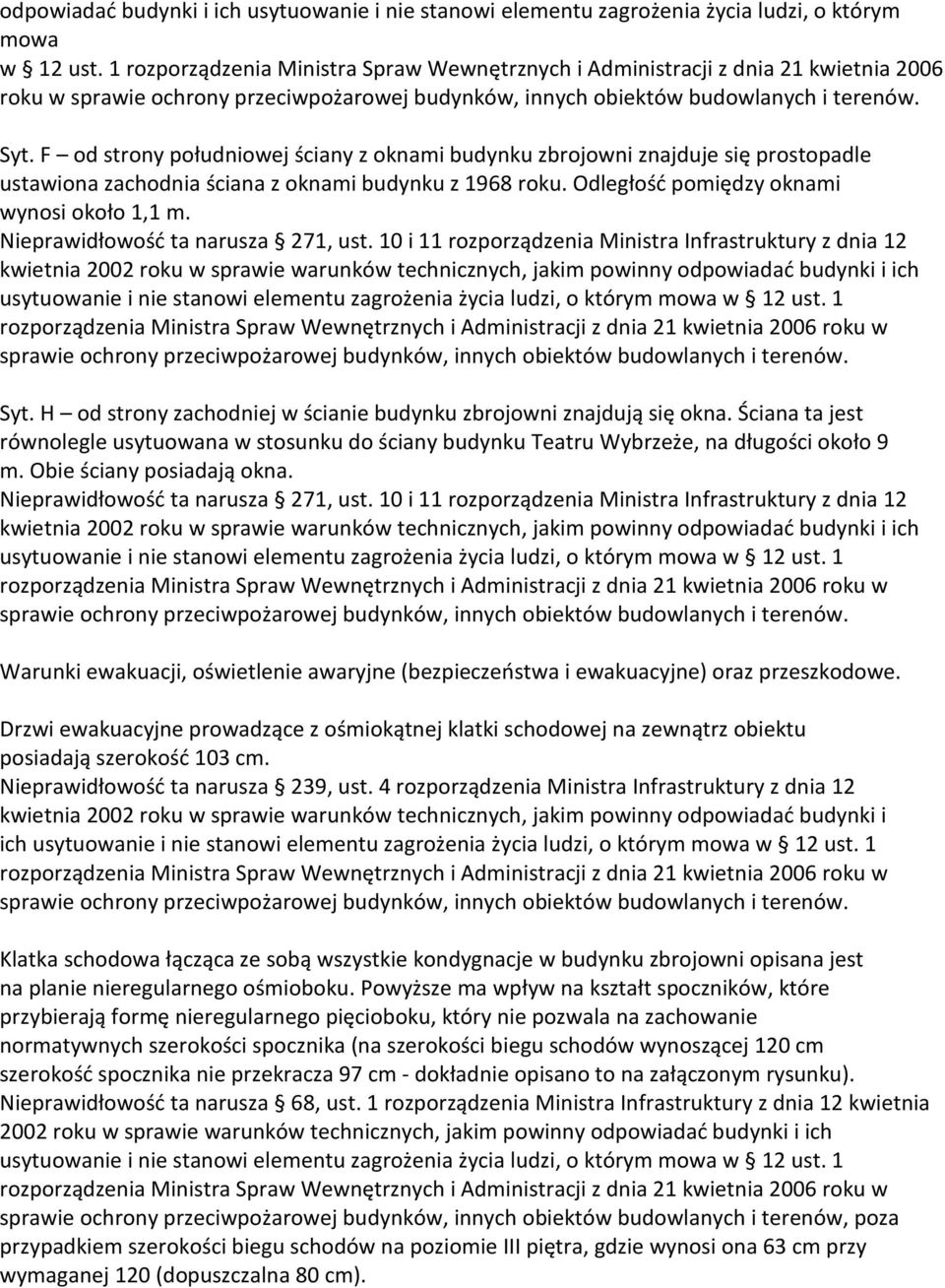 odpowiadać budynki i ich usytuowanie i nie stanowi elementu zagrożenia życia ludzi, o którym mowa w § 12 ust. 1 rozporządzenia Ministra Spraw Wewnętrznych i Administracji z dnia 21 kwietnia 2006 roku w sprawie ochrony przeciwpożarowej budynków, innych obiektów budowlanych i terenów.

Syt. F – od strony południowej ściany z oknami budynku zbrojowni znajduje się prostopadle ustawiona zachodnia ściana z oknami budynku z 1968 roku. Odległość pomiędzy oknami wynosi około 1,1 m.
Nieprawidłowość ta narusza § 271, ust. 10 i 11 rozporządzenia Ministra Infrastruktury z dnia 12 kwietnia 2002 roku w sprawie warunków technicznych, jakim powinny odpowiadać budynki i ich usytuowanie i nie stanowi elementu zagrożenia życia ludzi, o którym mowa w § 12 ust. 1 rozporządzenia Ministra Spraw Wewnętrznych i Administracji z dnia 21 kwietnia 2006 roku w sprawie ochrony przeciwpożarowej budynków, innych obiektów budowlanych i terenów.

Syt. H – od strony zachodniej w ścianie budynku zbrojowni znajdują się okna. Ściana ta jest równolegle usytuowana w stosunku do ściany budynku Teatru Wybrzeże, na długości około 9 m. Obie ściany posiadają okna.
Nieprawidłowość ta narusza § 271, ust. 10 i 11 rozporządzenia Ministra Infrastruktury z dnia 12 kwietnia 2002 roku w sprawie warunków technicznych, jakim powinny odpowiadać budynki i ich usytuowanie i nie stanowi elementu zagrożenia życia ludzi, o którym mowa w § 12 ust. 1 rozporządzenia Ministra Spraw Wewnętrznych i Administracji z dnia 21 kwietnia 2006 roku w sprawie ochrony przeciwpożarowej budynków, innych obiektów budowlanych i terenów.

Warunki ewakuacji, oświetlenie awaryjne (bezpieczeństwa i ewakuacyjne) oraz przeszkodowe.

Drzwi ewakuacyjne prowadzące z ośmiokątnej klatki schodowej na zewnątrz obiektu posiadają szerokość 103 cm.
Nieprawidłowość ta narusza § 239, ust. 4 rozporządzenia Ministra Infrastruktury z dnia 12 kwietnia 2002 roku w sprawie warunków technicznych, jakim powinny odpowiadać budynki i ich usytuowanie i nie stanowi elementu zagrożenia życia ludzi, o którym mowa w § 12 ust. 1 rozporządzenia Ministra Spraw Wewnętrznych i Administracji z dnia 21 kwietnia 2006 roku w sprawie ochrony przeciwpożarowej budynków, innych obiektów budowlanych i terenów.

Klatka schodowa łącząca ze sobą wszystkie kondygnacje w budynku zbrojowni opisana jest na planie nieregularnego ośmioboku. Powyższe ma wpływ na kształt spoczników, które przybierają formę nieregularnego pięcioboku, który nie pozwala na zachowanie normatywnych szerokości spocznika (na szerokości biegu schodów wynoszącej 120 cm szerokość spocznika nie przekracza 97 cm - dokładnie opisano to na załączonym rysunku).
Nieprawidłowość ta narusza § 68, ust. 1 rozporządzenia Ministra Infrastruktury z dnia 12 kwietnia 2002 roku w sprawie warunków technicznych, jakim powinny odpowiadać budynki i ich usytuowanie i nie stanowi elementu zagrożenia życia ludzi, o którym mowa w § 12 ust. 1 rozporządzenia Ministra Spraw Wewnętrznych i Administracji z dnia 21 kwietnia 2006 roku w sprawie ochrony przeciwpożarowej budynków, innych obiektów budowlanych i terenów, poza przypadkiem szerokości biegu schodów na poziomie III piętra, gdzie wynosi ona 63 cm przy wymaganej 120 (dopuszczalna 80 cm).